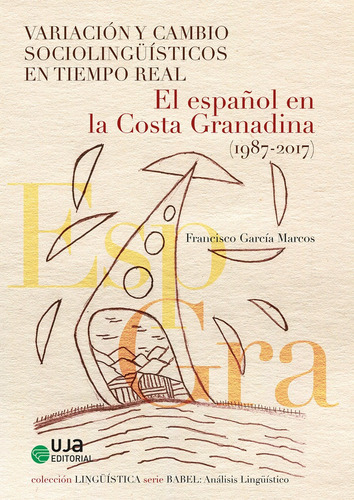 VARIACIÓN Y CAMBIO SOCIOLINGÜÍSTICOS EN TIEMPO REAL

El español en la Costa Granadina (1987-2017)

Esp

Francisco García Marcos

Gra

UJA EDITORIAL

colección LINGÜÍSTICA serie BABEL: Análisis Lingüístico